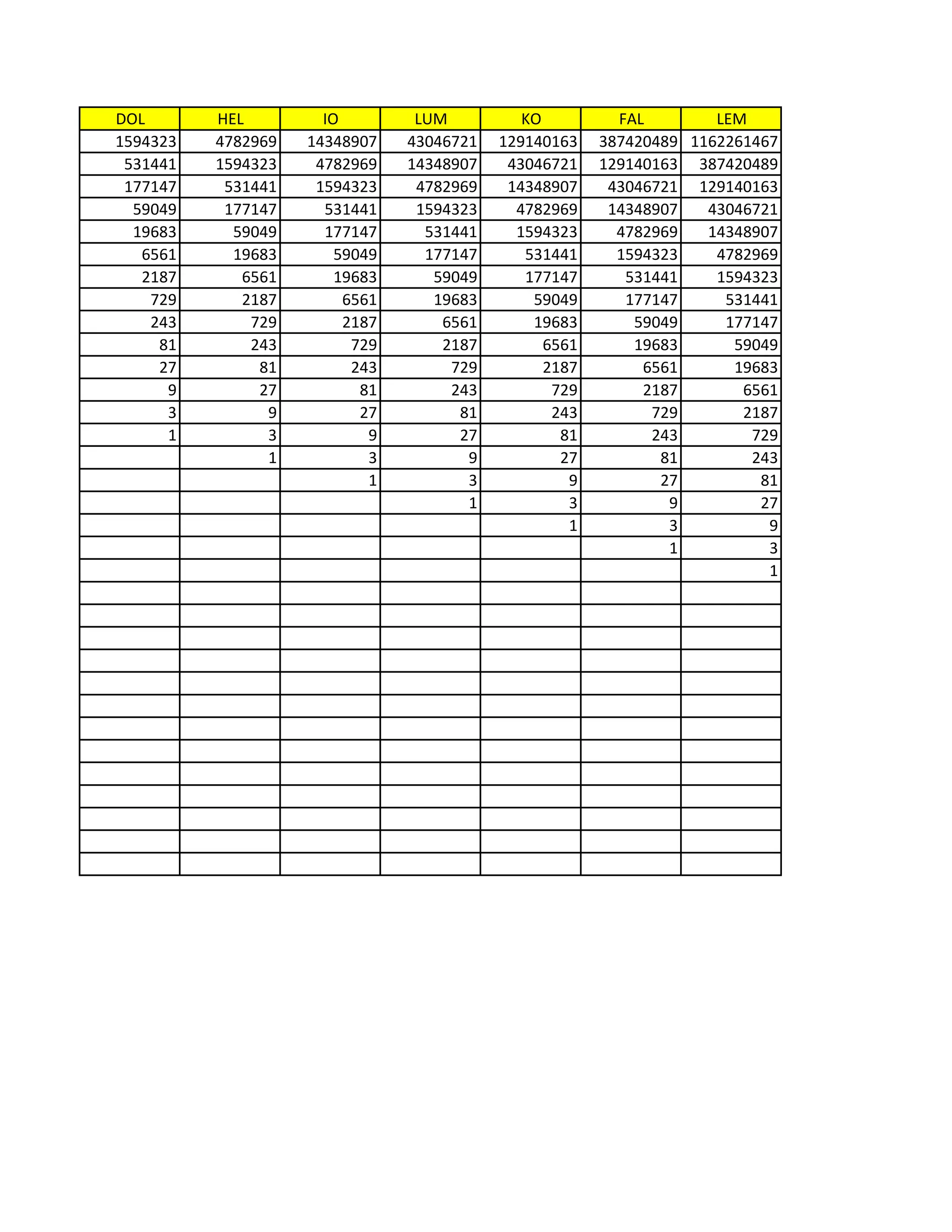 | DOL | HEL | IO | LUM | KO | FAL | LEM |
|---|---|---|---|---|---|---|
| 1594323 | 4782969 | 14348907 | 43046721 | 129140163 | 387420489 | 1162261467 |
| 531441 | 1594323 | 4782969 | 14348907 | 43046721 | 129140163 | 387420489 |
| 177147 | 531441 | 1594323 | 4782969 | 14348907 | 43046721 | 129140163 |
| 59049 | 177147 | 531441 | 1594323 | 4782969 | 14348907 | 43046721 |
| 19683 | 59049 | 177147 | 531441 | 1594323 | 4782969 | 14348907 |
| 6561 | 19683 | 59049 | 177147 | 531441 | 1594323 | 4782969 |
| 2187 | 6561 | 19683 | 59049 | 177147 | 531441 | 1594323 |
| 729 | 2187 | 6561 | 19683 | 59049 | 177147 | 531441 |
| 243 | 729 | 2187 | 6561 | 19683 | 59049 | 177147 |
| 81 | 243 | 729 | 2187 | 6561 | 19683 | 59049 |
| 27 | 81 | 243 | 729 | 2187 | 6561 | 19683 |
| 9 | 27 | 81 | 243 | 729 | 2187 | 6561 |
| 3 | 9 | 27 | 81 | 243 | 729 | 2187 |
| 1 | 3 | 9 | 27 | 81 | 243 | 729 |
|  | 1 | 3 | 9 | 27 | 81 | 243 |
|  |  | 1 | 3 | 9 | 27 | 81 |
|  |  |  | 1 | 3 | 9 | 27 |
|  |  |  |  | 1 | 3 | 9 |
|  |  |  |  |  | 1 | 3 |
|  |  |  |  |  |  | 1 |
|  |  |  |  |  |  |  |
|  |  |  |  |  |  |  |
|  |  |  |  |  |  |  |
|  |  |  |  |  |  |  |
|  |  |  |  |  |  |  |
|  |  |  |  |  |  |  |
|  |  |  |  |  |  |  |
|  |  |  |  |  |  |  |
|  |  |  |  |  |  |  |
|  |  |  |  |  |  |  |
|  |  |  |  |  |  |  |
|  |  |  |  |  |  |  |
|  |  |  |  |  |  |  |